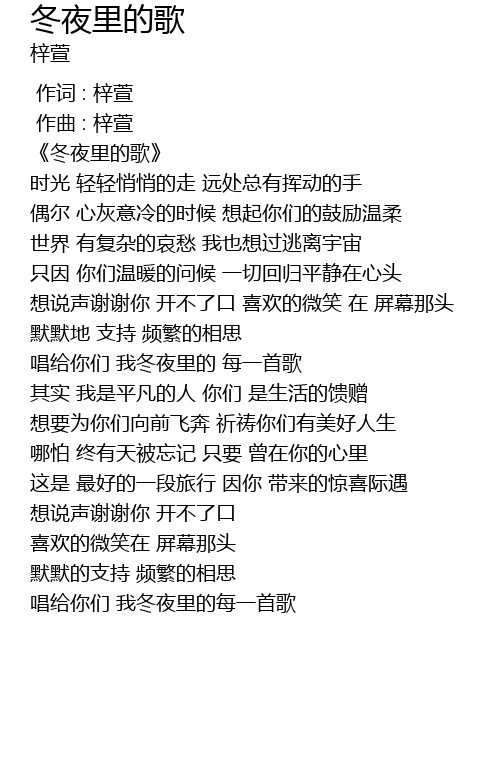 冬夜里的歌
梓萱

作词 : 梓萱
作曲 : 梓萱
《冬夜里的歌》
时光 轻轻悄悄的走 远处总有挥动的手
偶尔 心灰意冷的时候 想起你们的鼓励温柔
世界 有复杂的哀愁 我也想过逃离宇宙
只因 你们温暖的问候 一切回归平静在心头
想说声谢谢你 开不了口 喜欢的微笑 在 屏幕那头
默默地 支持 频繁的相思
唱给你们 我冬夜里的 每一首歌
其实 我是平凡的人 你们 是生活的馈赠
想要为你们向前飞奔 祈祷你们有美好人生
哪怕 终有天被忘记 只要 曾在你的心里
这是 最好的一段旅行 因你 带来的惊喜际遇
想说声谢谢你 开不了口
喜欢的微笑在 屏幕那头
默默的支持 频繁的相思
唱给你们 我冬夜里的每一首歌